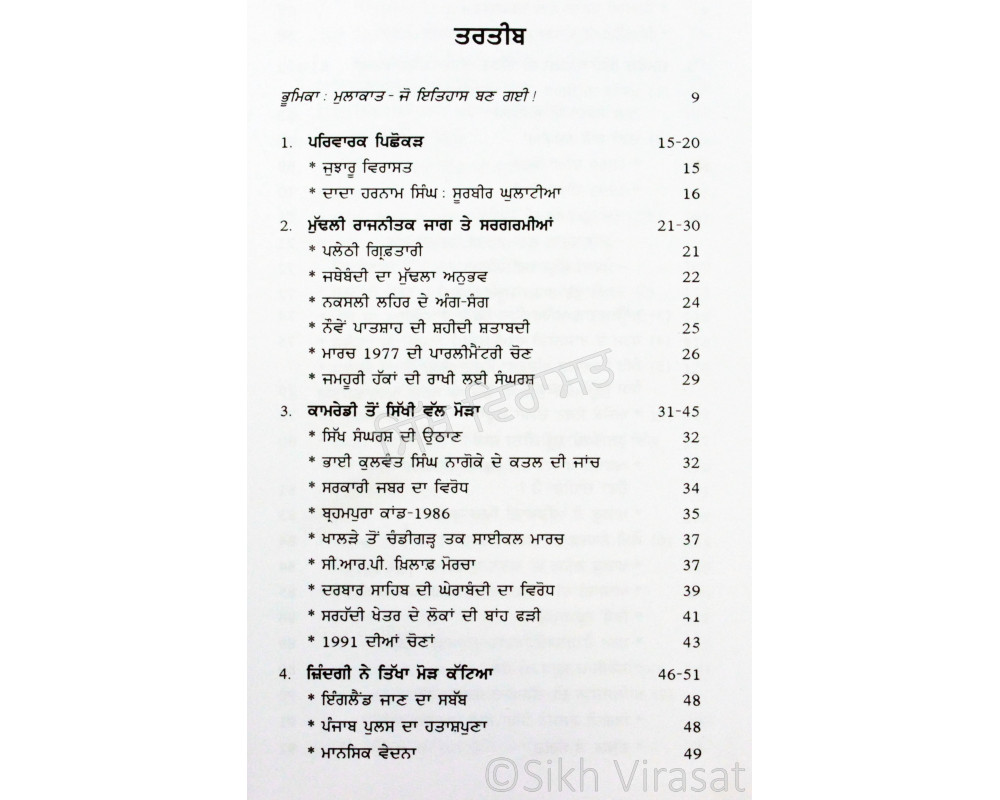 ਤਰਤੀਬ

ਭੂਮਿਕਾ : ਮੁਲਾਕਾਤ - ਜੋ ਇਤਿਹਾਸ ਬਣ ਗਈ ! 9

1. ਪਰਿਵਾਰਕ ਪਿਛੋਕੜ 15-20
* ਜੁਝਾਰੂ ਵਿਰਾਸਤ 15
* ਦਾਦਾ ਹਰਨਾਮ ਸਿੰਘ : ਸੂਰਬੀਰ ਘੁਲਾਟੀਆ 16

2. ਮੁੱਢਲੀ ਰਾਜਨੀਤਕ ਜਾਗ ਤੇ ਸਰਗਰਮੀਆਂ 21-30
* ਪਲੇਠੀ ਗ੍ਰਿਫ਼ਤਾਰੀ 21
* ਜਥੇਬੰਦੀ ਦਾ ਮੁੱਢਲਾ ਅਨੁਭਵ 22
* ਨਕਸਲੀ ਲਹਿਰ ਦੇ ਅੰਗ-ਸੰਗ 24
* ਨੌਵੇਂ ਪਾਤਸ਼ਾਹ ਦੀ ਸ਼ਹੀਦੀ ਸ਼ਤਾਬਦੀ 25
* ਮਾਰਚ 1977 ਦੀ ਪਾਰਲੀਮੈਂਟਰੀ ਚੋਣ 26
* ਜਮਹੂਰੀ ਹੱਕਾਂ ਦੀ ਰਾਖੀ ਲਈ ਸੰਘਰਸ਼ 29

3. ਕਾਮਰੇਡੀ ਤੋਂ ਸਿੱਖੀ ਵੱਲ ਮੋੜਾ 31-45
* ਸਿੱਖ ਸੰਘਰਸ਼ ਦੀ ਉਠਾਣ 32
* ਭਾਈ ਕੁਲਵੰਤ ਸਿੰਘ ਨਾਗੋਕੇ ਦੇ ਕਤਲ ਦੀ ਜਾਂਚ 32
* ਸਰਕਾਰੀ ਜਬਰ ਦਾ ਵਿਰੋਧ 34
* ਬ੍ਰਹਮਪੁਰਾ ਕਾਂਡ-1986 35
* ਖਾਲੜੇ ਤੋਂ ਚੰਡੀਗੜ੍ਹ ਤਕ ਸਾਈਕਲ ਮਾਰਚ 37
* ਸੀ.ਆਰ.ਪੀ. ਖ਼ਿਲਾਫ਼ ਮੋਰਚਾ 37
* ਦਰਬਾਰ ਸਾਹਿਬ ਦੀ ਘੇਰਾਬੰਦੀ ਦਾ ਵਿਰੋਧ 39
* ਸਰਹੱਦੀ ਖੇਤਰ ਦੇ ਲੋਕਾਂ ਦੀ ਬਾਂਹ ਫੜੀ 41
* 1991 ਦੀਆਂ ਚੋਣਾਂ 43

4. ਜ਼ਿੰਦਗੀ ਨੇ ਤਿੱਖਾ ਮੋੜ ਕੱਟਿਆ 46-51
* ਇੰਗਲੈਂਡ ਜਾਣ ਦਾ ਸਬੱਬ 48
* ਪੰਜਾਬ ਪੁਲਸ ਦਾ ਹਤਾਸ਼ਪੁਣਾ 48
* ਮਾਨਸਿਕ ਵੇਦਨਾ 49

ਸਿੱਖ ਵਿਰਾਸਤ
©Sikh Virasat